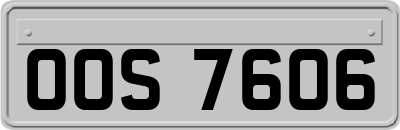 OOS 7606